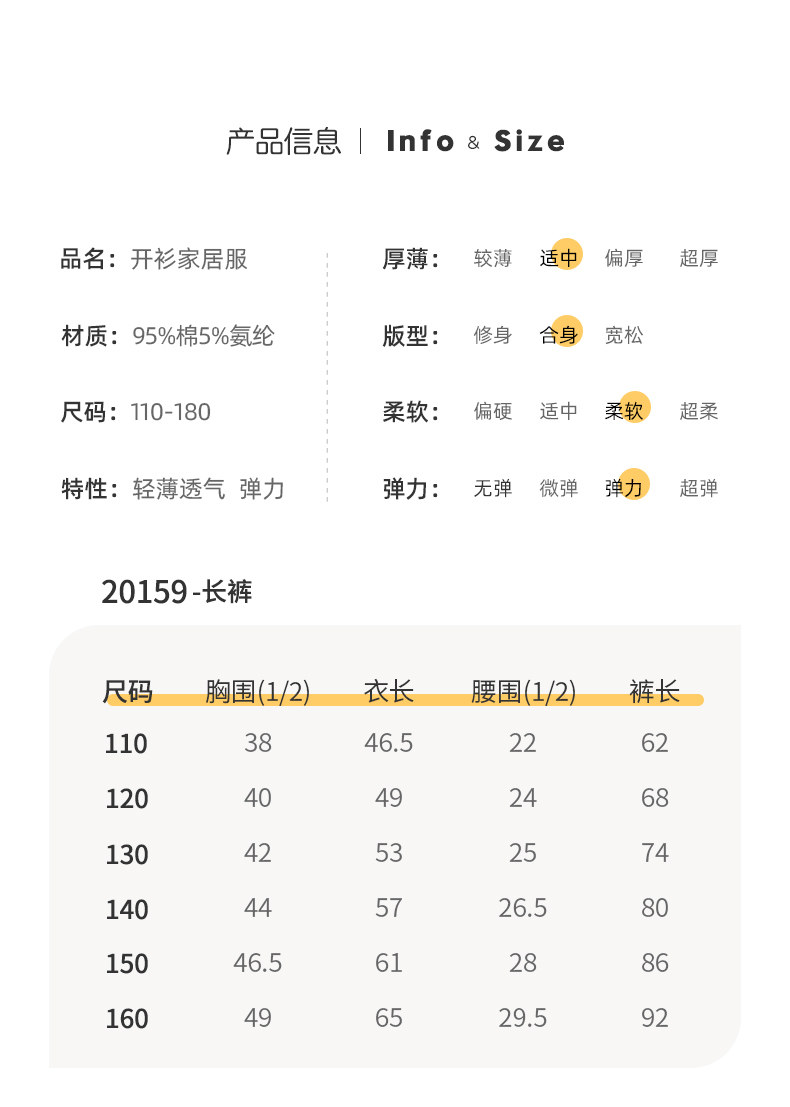 产品信息 | Info & Size

品名：开衫家居服
材质：95%棉5%氨纶
尺码：110-180
特性：轻薄透气 弹力

厚薄： 较薄 适中 偏厚 超厚
版型： 修身 合身 宽松
柔软： 偏硬 适中 柔软 超柔
弹力： 无弹 微弹 弹力 超弹

20159 -长裤

| 尺码 | 胸围(1/2) | 衣长 | 腰围(1/2) | 裤长 |
|---|---|---|---|---|
| 110 | 38 | 46.5 | 22 | 62 |
| 120 | 40 | 49 | 24 | 68 |
| 130 | 42 | 53 | 25 | 74 |
| 140 | 44 | 57 | 26.5 | 80 |
| 150 | 46.5 | 61 | 28 | 86 |
| 160 | 49 | 65 | 29.5 | 92 |